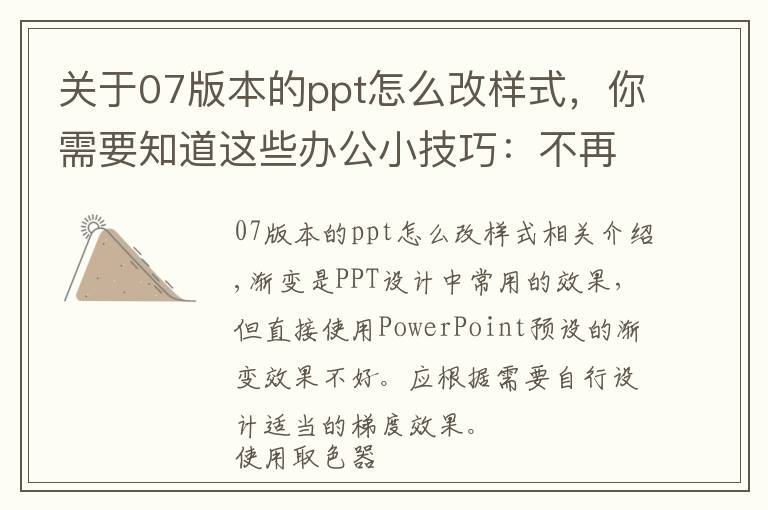 关于07版本的ppt怎么改样式，你需要知道这些办公小技巧：不再

07版本的ppt怎么改样式相关介绍，渐变是PPT设计中常用的效果，但直接使用PowerPoint预设的渐变效果不好。应根据需要自行设计适当的梯度效果。
使用取色器